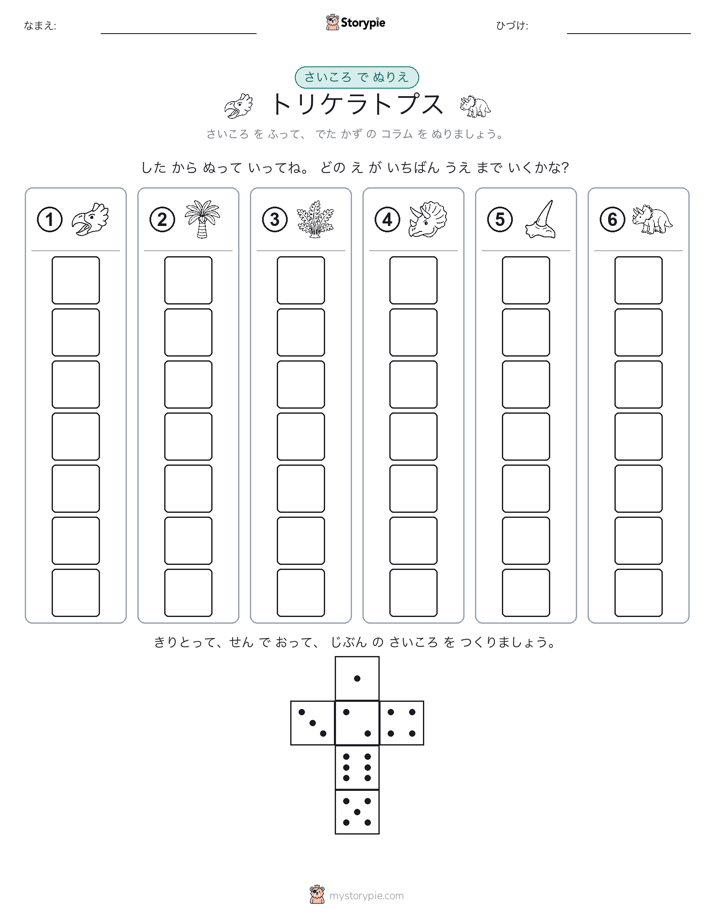 なまえ:

Storypie

ひづけ:

さいころ で ぬりえ

トリケラトプス

さいころ を ふって、 でた かず の コラム を ぬりましょう。

した から ぬって いってね。 どの え が いちばん うえ まで いくかな?

①

②

③

④

⑤

⑥

きりとって、せん で おって、 じぶん の さいころ を つくりましょう。

mystorypie.com